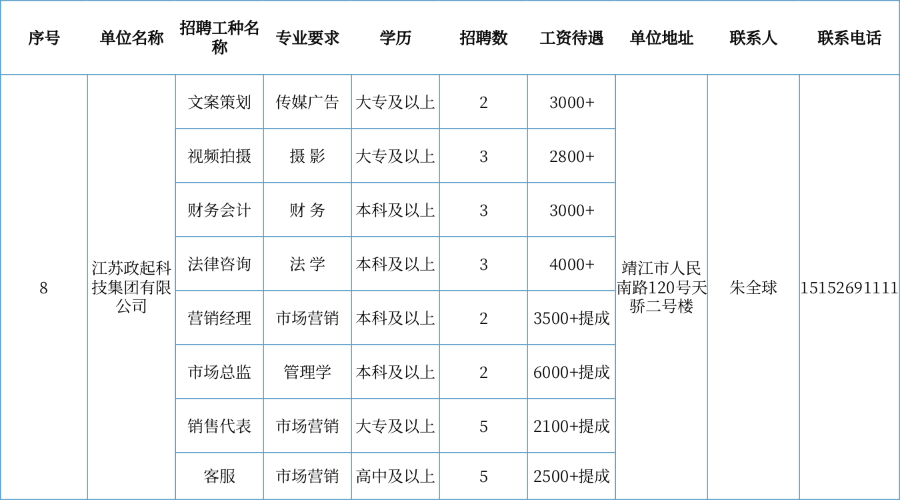 | 序号 | 单位名称 | 招聘工种名称 | 专业要求 | 学历 | 招聘数 | 工资待遇 | 单位地址 | 联系人 | 联系电话 |
|---|---|---|---|---|---|---|---|---|---|
| 8 | 江苏政起科技集团有限公司 | 文案策划 | 传媒广告 | 大专及以上 | 2 | 3000+ | 靖江市人民南路120号天骄二号楼 | 朱全球 | 15152691111 |
| | | 视频拍摄 | 摄 影 | 大专及以上 | 3 | 2800+ | | | |
| | | 财务会计 | 财 务 | 本科及以上 | 3 | 3000+ | | | |
| | | 法律咨询 | 法 学 | 本科及以上 | 3 | 4000+ | | | |
| | | 营销经理 | 市场营销 | 本科及以上 | 2 | 3500+提成 | | | |
| | | 市场总监 | 管理学 | 本科及以上 | 2 | 6000+提成 | | | |
| | | 销售代表 | 市场营销 | 大专及以上 | 5 | 2100+提成 | | | |
| | | 客服 | 市场营销 | 高中及以上 | 5 | 2500+提成 | | | |